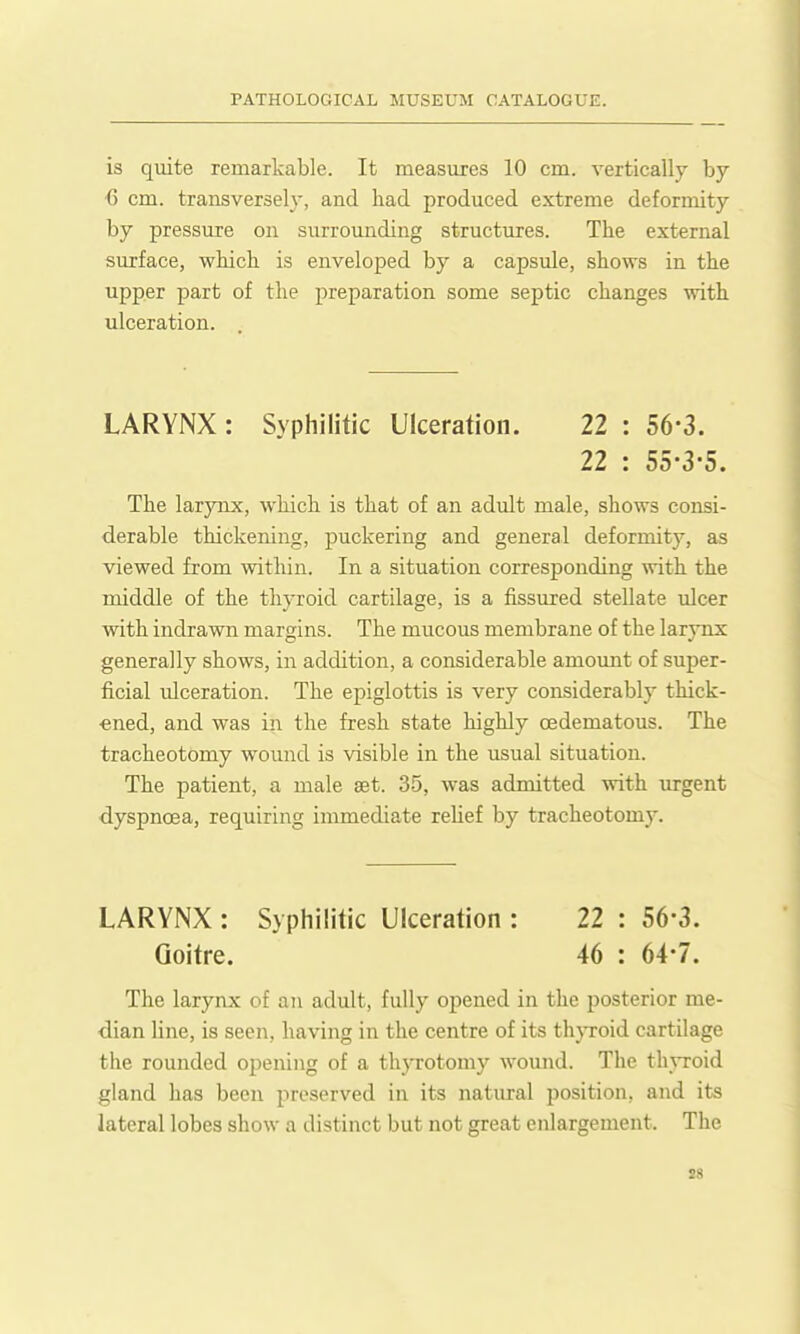 PATHOLOGICAL MUSEUM CATALOGUE.

is quite remarkable. It measures 10 cm. vertically by 6 cm. transversely, and had produced extreme deformity by pressure on surrounding structures. The external surface, which is enveloped by a capsule, shows in the upper part of the preparation some septic changes with ulceration.

LARYNX: Syphilitic Ulceration. 22 : 56·3.
22 : 55·3·5.

The larynx, which is that of an adult male, shows considerable thickening, puckering and general deformity, as viewed from within. In a situation corresponding with the middle of the thyroid cartilage, is a fissured stellate ulcer with indrawn margins. The mucous membrane of the larynx generally shows, in addition, a considerable amount of superficial ulceration. The epiglottis is very considerably thickened, and was in the fresh state highly œdematous. The tracheotomy wound is visible in the usual situation.
The patient, a male æt. 35, was admitted with urgent dyspnœa, requiring immediate relief by tracheotomy.

LARYNX: Syphilitic Ulceration: 22 : 56·3.
Goitre. 46 : 64·7.

The larynx of an adult, fully opened in the posterior median line, is seen, having in the centre of its thyroid cartilage the rounded opening of a thyrotomy wound. The thyroid gland has been preserved in its natural position, and its lateral lobes show a distinct but not great enlargement. The

28